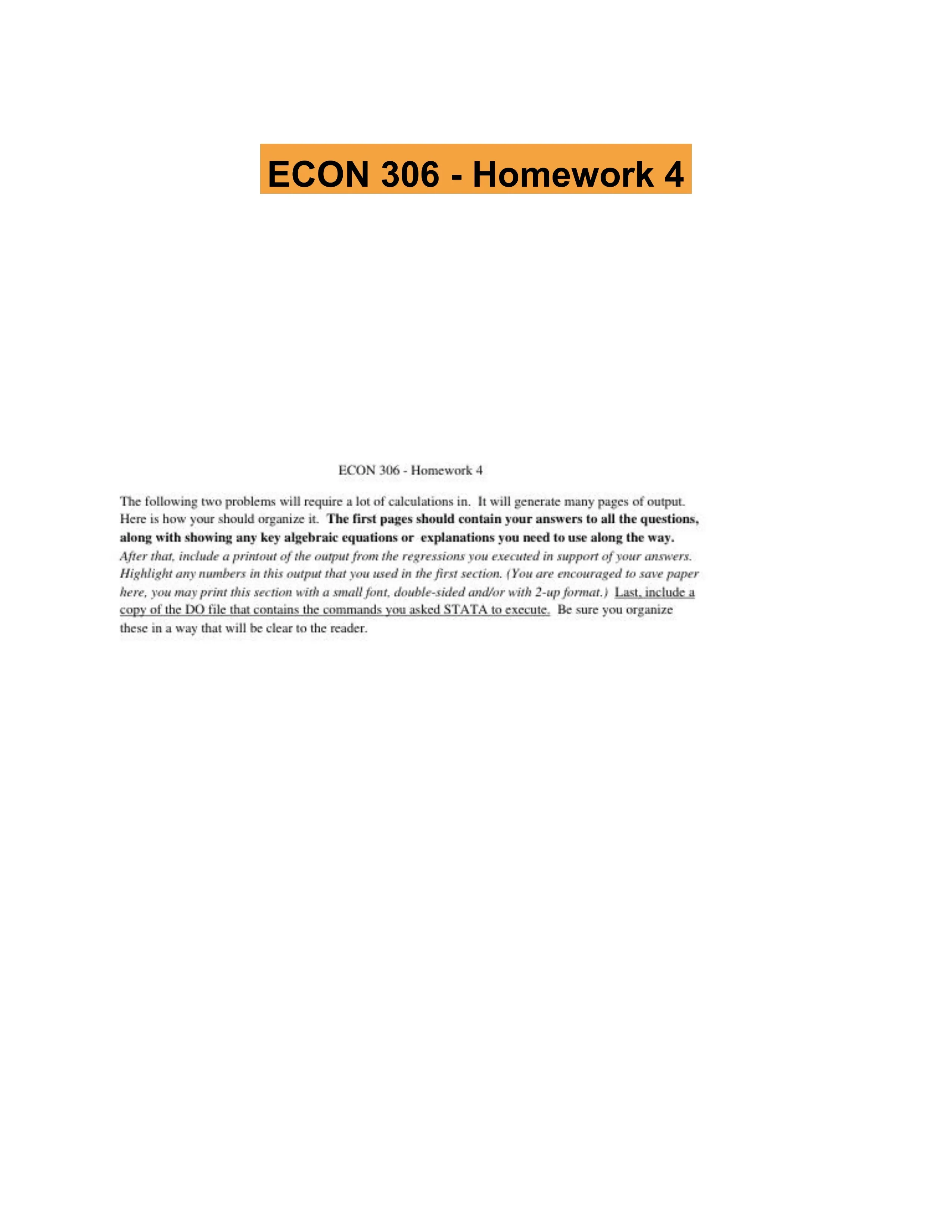 ECON 306 - Homework 4

ECON 306 - Homework 4

The following two problems will require a lot of calculations in. It will generate many pages of output. Here is how your should organize it. The first pages should contain your answers to all the questions, along with showing any key algebraic equations or explanations you need to use along the way. After that, include a printout of the output from the regressions you executed in support of your answers. Highlight any numbers in this output that you used in the first section. (You are encouraged to save paper here, you may print this section with a small font, double-sided and/or with 2-up format.) Last, include a copy of the DO file that contains the commands you asked STATA to execute. Be sure you organize these in a way that will be clear to the reader.